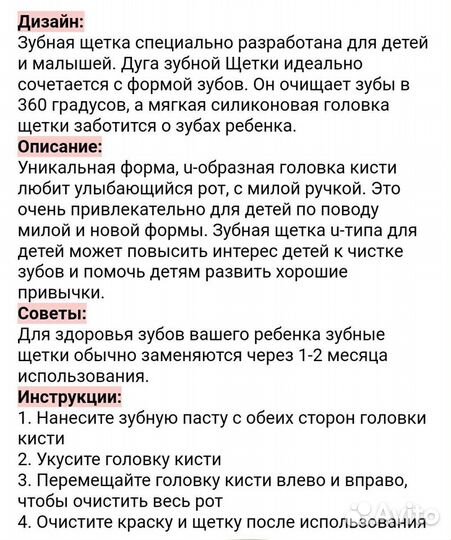 Дизайн:
Зубная щетка специально разработана для детей и малышей. Дуга зубной Щетки идеально сочетается с формой зубов. Он очищает зубы в 360 градусов, а мягкая силиконовая головка щетки заботится о зубах ребенка.
Описание:
Уникальная форма, u-образная головка кисти любит улыбающийся рот, с милой ручкой. Это очень привлекательно для детей по поводу милой и новой формы. Зубная щетка u-типа для детей может повысить интерес детей к чистке зубов и помочь детям развить хорошие привычки.
Советы:
Для здоровья зубов вашего ребенка зубные щетки обычно заменяются через 1-2 месяца использования.
Инструкции:
1. Нанесите зубную пасту с обеих сторон головки кисти
2. Укусите головку кисти
3. Перемещайте головку кисти влево и вправо, чтобы очистить весь рот
4. Очистите краску и щетку после использования

Avito